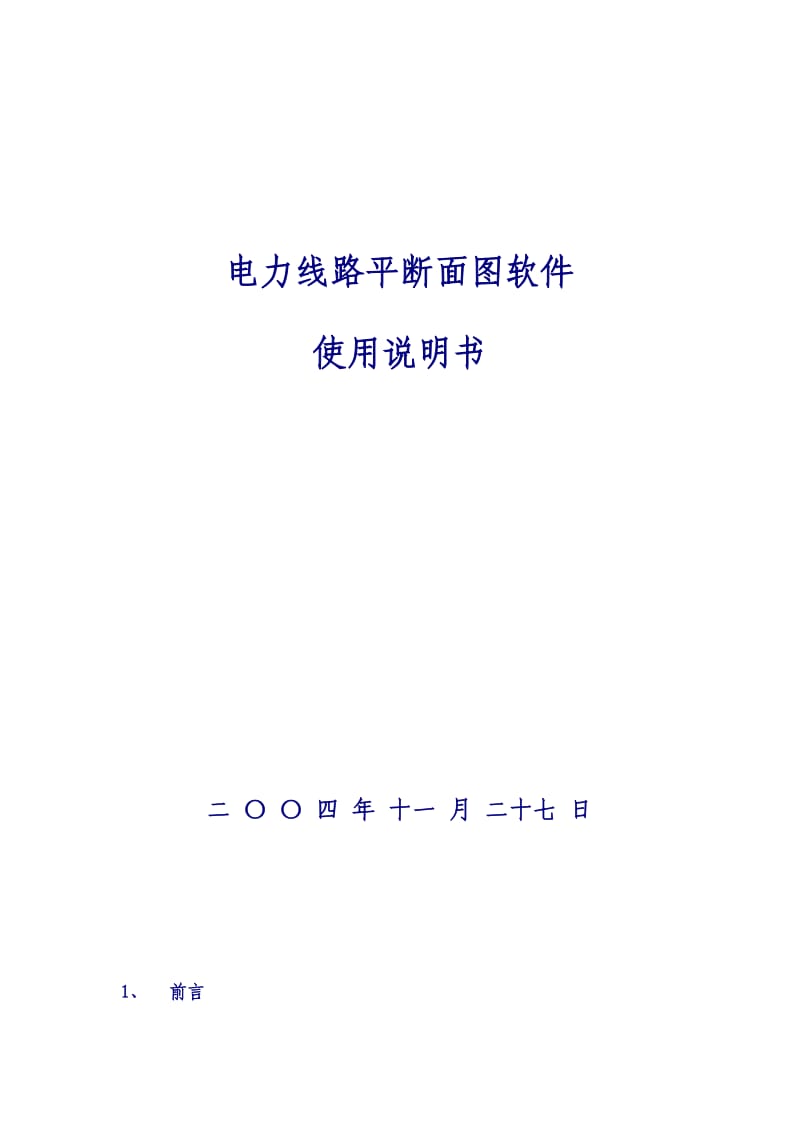 电力线路平断面图软件

使用说明书

二 〇 〇 四 年 十一 月 二十七 日

1、 前言